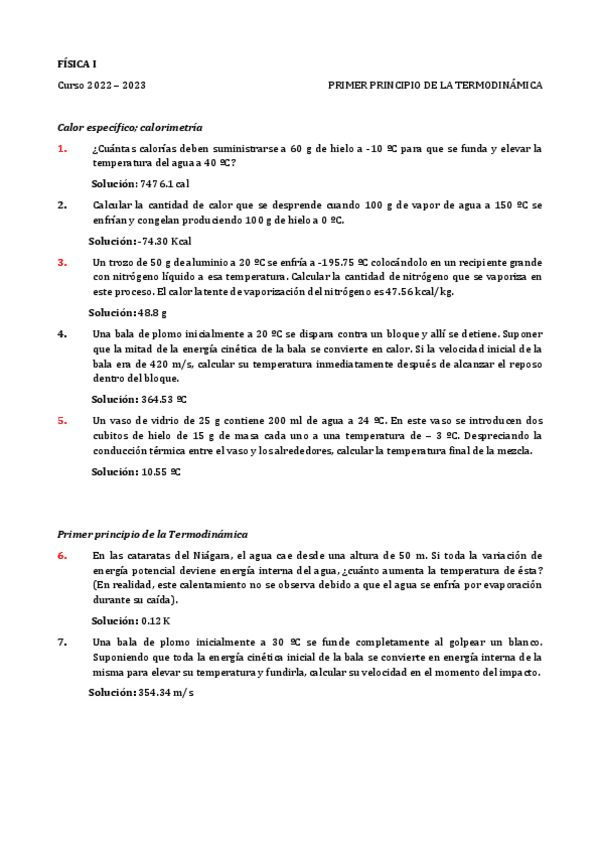 FÍSICA I

Curso 2022 – 2023

PRIMER PRINCIPIO DE LA TERMODINÁMICA

Calor específico; calorimetría

1. ¿Cuántas calorías deben suministrarse a 60 g de hielo a -10 ºC para que se funda y elevar la temperatura del agua a 40 ºC?

Solución: 7476.1 cal

2. Calcular la cantidad de calor que se desprende cuando 100 g de vapor de agua a 150 ºC se enfrían y congelan produciendo 100 g de hielo a 0 ºC.

Solución: -74.30 Kcal

3. Un trozo de 50 g de aluminio a 20 ºC se enfría a -195.75 ºC colocándolo en un recipiente grande con nitrógeno líquido a esa temperatura. Calcular la cantidad de nitrógeno que se vaporiza en este proceso. El calor latente de vaporización del nitrógeno es 47.56 kcal/kg.

Solución: 48.8 g

4. Una bala de plomo inicialmente a 20 ºC se dispara contra un bloque y allí se detiene. Suponer que la mitad de la energía cinética de la bala se convierte en calor. Si la velocidad inicial de la bala era de 420 m/s, calcular su temperatura inmediatamente después de alcanzar el reposo dentro del bloque.

Solución: 364.53 ºC

5. Un vaso de vidrio de 25 g contiene 200 ml de agua a 24 ºC. En este vaso se introducen dos cubitos de hielo de 15 g de masa cada uno a una temperatura de – 3 ºC. Despreciando la conducción térmica entre el vaso y los alrededores, calcular la temperatura final de la mezcla.

Solución: 10.55 ºC

Primer principio de la Termodinámica

6. En las cataratas del Niágara, el agua cae desde una altura de 50 m. Si toda la variación de energía potencial deviene energía interna del agua, ¿cuánto aumenta la temperatura de ésta? (En realidad, este calentamiento no se observa debido a que el agua se enfría por evaporación durante su caída).

Solución: 0.12 K

7. Una bala de plomo inicialmente a 30 ºC se funde completamente al golpear un blanco. Suponiendo que toda la energía cinética inicial de la bala se convierte en energía interna de la misma para elevar su temperatura y fundirla, calcular su velocidad en el momento del impacto.

Solución: 354.34 m/s